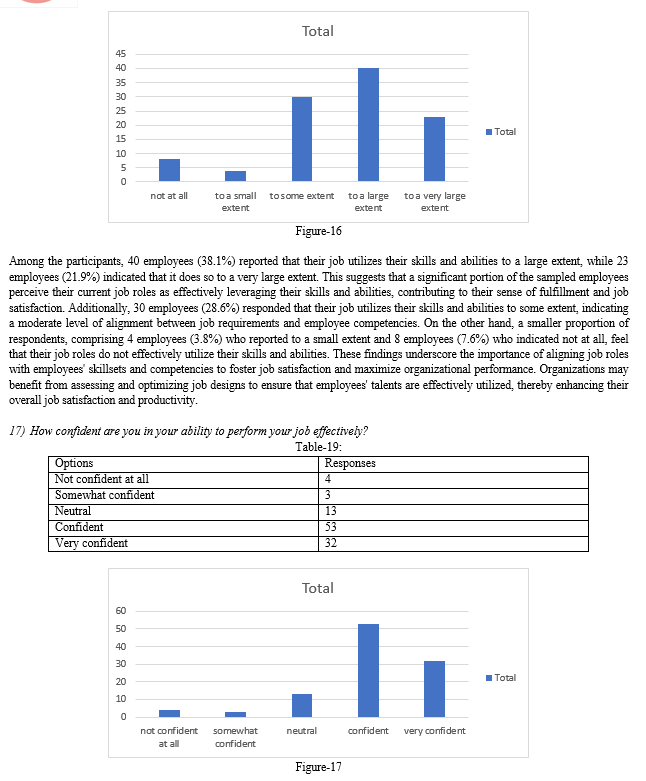 Total

45
40
35
30
25
20
15
10
5
0

not at all
to a small extent
to some extent
to a large extent
to a very large extent

Total

Figure-16

Among the participants, 40 employees (38.1%) reported that their job utilizes their skills and abilities to a large extent, while 23 employees (21.9%) indicated that it does so to a very large extent. This suggests that a significant portion of the sampled employees perceive their current job roles as effectively leveraging their skills and abilities, contributing to their sense of fulfillment and job satisfaction. Additionally, 30 employees (28.6%) responded that their job utilizes their skills and abilities to some extent, indicating a moderate level of alignment between job requirements and employee competencies. On the other hand, a smaller proportion of respondents, comprising 4 employees (3.8%) who reported to a small extent and 8 employees (7.6%) who indicated not at all, feel that their job roles do not effectively utilize their skills and abilities. These findings underscore the importance of aligning job roles with employees' skillsets and competencies to foster job satisfaction and maximize organizational performance. Organizations may benefit from assessing and optimizing job designs to ensure that employees' talents are effectively utilized, thereby enhancing their overall job satisfaction and productivity.

17) How confident are you in your ability to perform your job effectively?

Table-19:

| Options | Responses |
|---|---|
| Not confident at all | 4 |
| Somewhat confident | 3 |
| Neutral | 13 |
| Confident | 53 |
| Very confident | 32 |

Total

60
50
40
30
20
10
0

not confident at all
somewhat confident
neutral
confident
very confident

Total

Figure-17